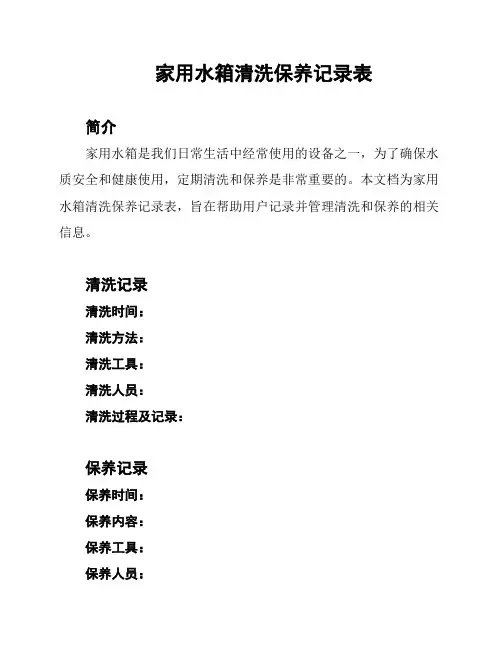 家用水箱清洗保养记录表

简介

家用水箱是我们日常生活中经常使用的设备之一，为了确保水质安全和健康使用，定期清洗和保养是非常重要的。本文档为家用水箱清洗保养记录表，旨在帮助用户记录并管理清洗和保养的相关信息。

清洗记录

清洗时间：

清洗方法：

清洗工具：

清洗人员：

清洗过程及记录：

保养记录

保养时间：

保养内容：

保养工具：

保养人员：